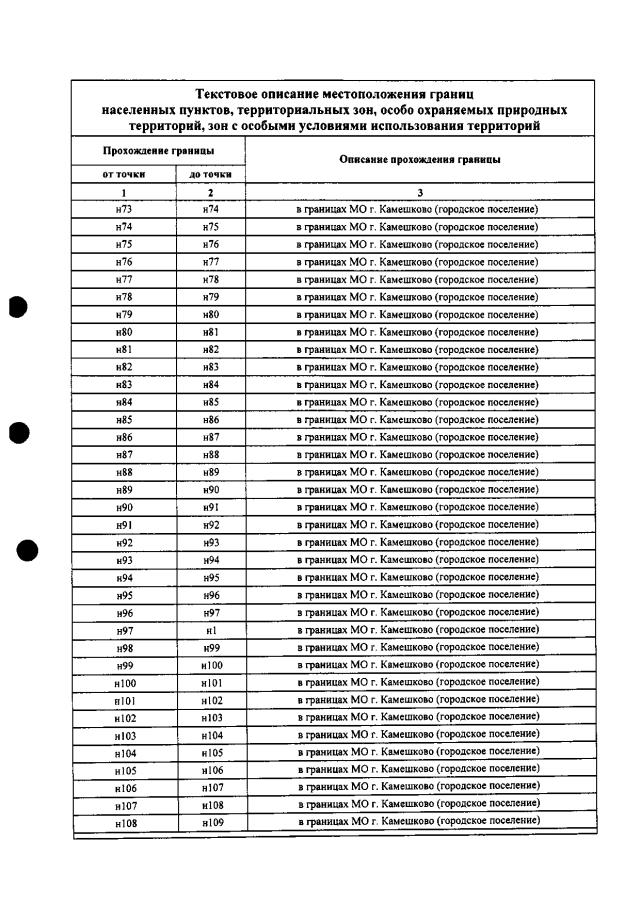 Текстовое описание местоположения границ населенных пунктов, территориальных зон, особо охраняемых природных территорий, зон с особыми условиями использования территорий

| Прохождение границы | | Описание прохождения границы |
|---|---|---|
| от точки | до точки | |
| 1 | 2 | 3 |
| н73 | н74 | в границах МО г. Камешково (городское поселение) |
| н74 | н75 | в границах МО г. Камешково (городское поселение) |
| н75 | н76 | в границах МО г. Камешково (городское поселение) |
| н76 | н77 | в границах МО г. Камешково (городское поселение) |
| н77 | н78 | в границах МО г. Камешково (городское поселение) |
| н78 | н79 | в границах МО г. Камешково (городское поселение) |
| н79 | н80 | в границах МО г. Камешково (городское поселение) |
| н80 | н81 | в границах МО г. Камешково (городское поселение) |
| н81 | н82 | в границах МО г. Камешково (городское поселение) |
| н82 | н83 | в границах МО г. Камешково (городское поселение) |
| н83 | н84 | в границах МО г. Камешково (городское поселение) |
| н84 | н85 | в границах МО г. Камешково (городское поселение) |
| н85 | н86 | в границах МО г. Камешково (городское поселение) |
| н86 | н87 | в границах МО г. Камешково (городское поселение) |
| н87 | н88 | в границах МО г. Камешково (городское поселение) |
| н88 | н89 | в границах МО г. Камешково (городское поселение) |
| н89 | н90 | в границах МО г. Камешково (городское поселение) |
| н90 | н91 | в границах МО г. Камешково (городское поселение) |
| н91 | н92 | в границах МО г. Камешково (городское поселение) |
| н92 | н93 | в границах МО г. Камешково (городское поселение) |
| н93 | н94 | в границах МО г. Камешково (городское поселение) |
| н94 | н95 | в границах МО г. Камешково (городское поселение) |
| н95 | н96 | в границах МО г. Камешково (городское поселение) |
| н96 | н97 | в границах МО г. Камешково (городское поселение) |
| н97 | н1 | в границах МО г. Камешково (городское поселение) |
| н98 | н99 | в границах МО г. Камешково (городское поселение) |
| н99 | н100 | в границах МО г. Камешково (городское поселение) |
| н100 | н101 | в границах МО г. Камешково (городское поселение) |
| н101 | н102 | в границах МО г. Камешково (городское поселение) |
| н102 | н103 | в границах МО г. Камешково (городское поселение) |
| н103 | н104 | в границах МО г. Камешково (городское поселение) |
| н104 | н105 | в границах МО г. Камешково (городское поселение) |
| н105 | н106 | в границах МО г. Камешково (городское поселение) |
| н106 | н107 | в границах МО г. Камешково (городское поселение) |
| н107 | н108 | в границах МО г. Камешково (городское поселение) |
| н108 | н109 | в границах МО г. Камешково (городское поселение) |